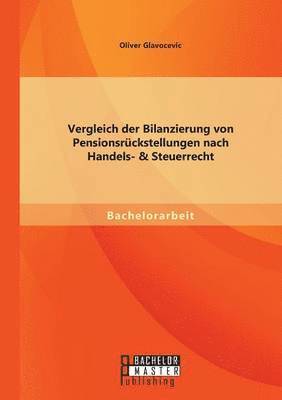 Oliver Glavocevic

Vergleich der Bilanzierung von Pensionsrückstellungen nach Handels- & Steuerrecht

Bachelorarbeit

BACHELOR
MASTER
Publishing